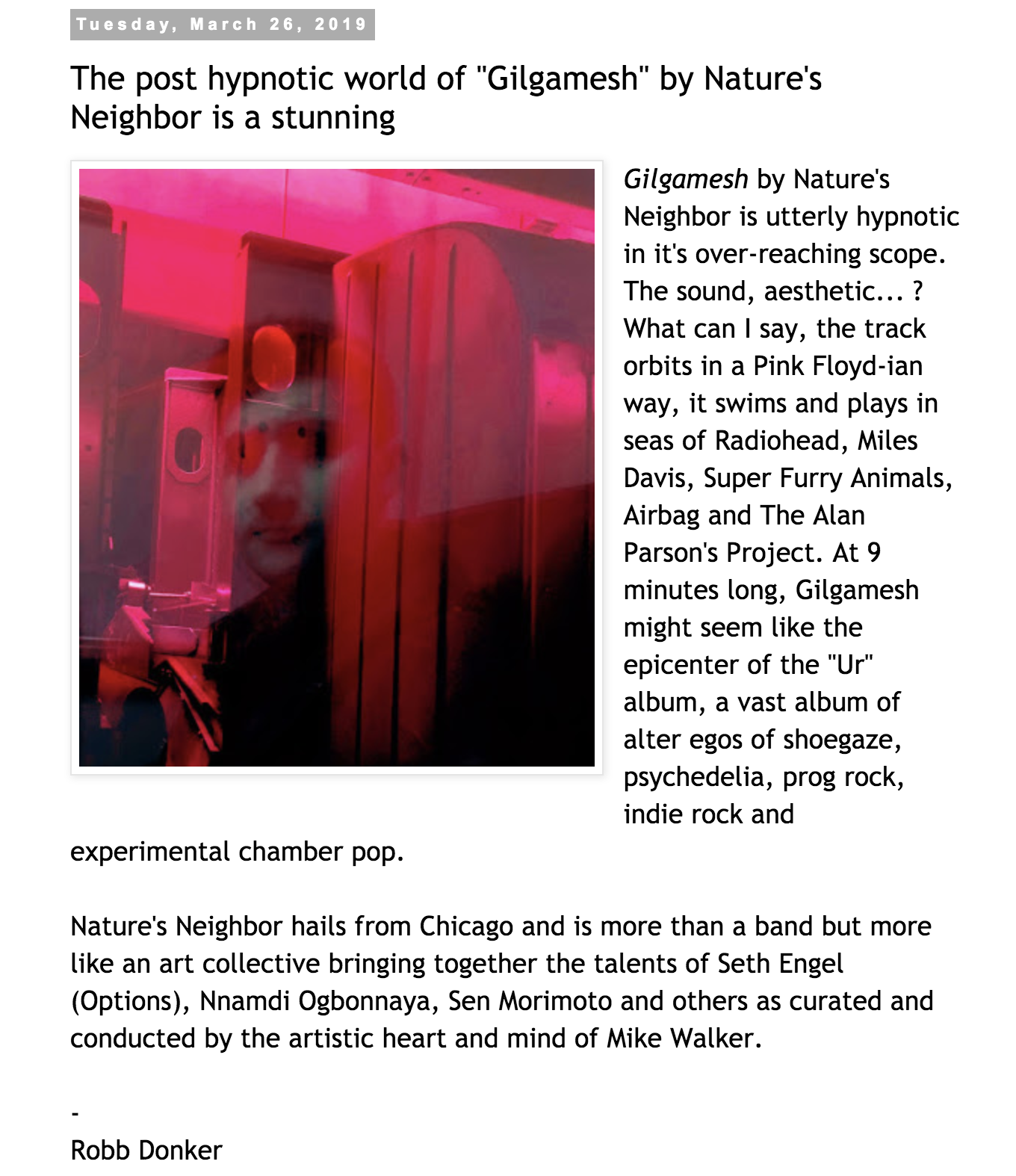 Tuesday, March 26, 2019

The post hypnotic world of "Gilgamesh" by Nature's Neighbor is a stunning

Gilgamesh by Nature's Neighbor is utterly hypnotic in it's over-reaching scope. The sound, aesthetic... ? What can I say, the track orbits in a Pink Floyd-ian way, it swims and plays in seas of Radiohead, Miles Davis, Super Furry Animals, Airbag and The Alan Parson's Project. At 9 minutes long, Gilgamesh might seem like the epicenter of the "Ur" album, a vast album of alter egos of shoegaze, psychedelia, prog rock, indie rock and experimental chamber pop.

Nature's Neighbor hails from Chicago and is more than a band but more like an art collective bringing together the talents of Seth Engel (Options), Nnamdi Ogbonnaya, Sen Morimoto and others as curated and conducted by the artistic heart and mind of Mike Walker.

-
Robb Donker